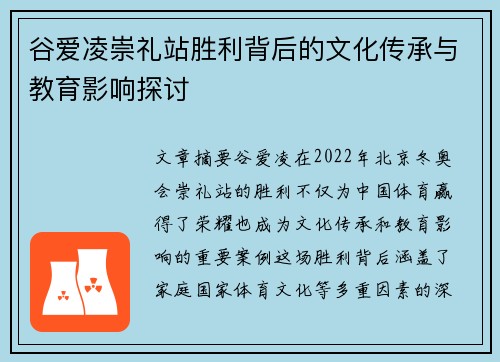 谷爱凌崇礼站胜利背后的文化传承与教育影响探讨

文章摘要谷爱凌在2022年北京冬奥会崇礼站的胜利不仅为中国体育赢得了荣耀也成为文化传承和教育影响的重要案例这场胜利背后涵盖了家庭国家体育文化等多重因素的深